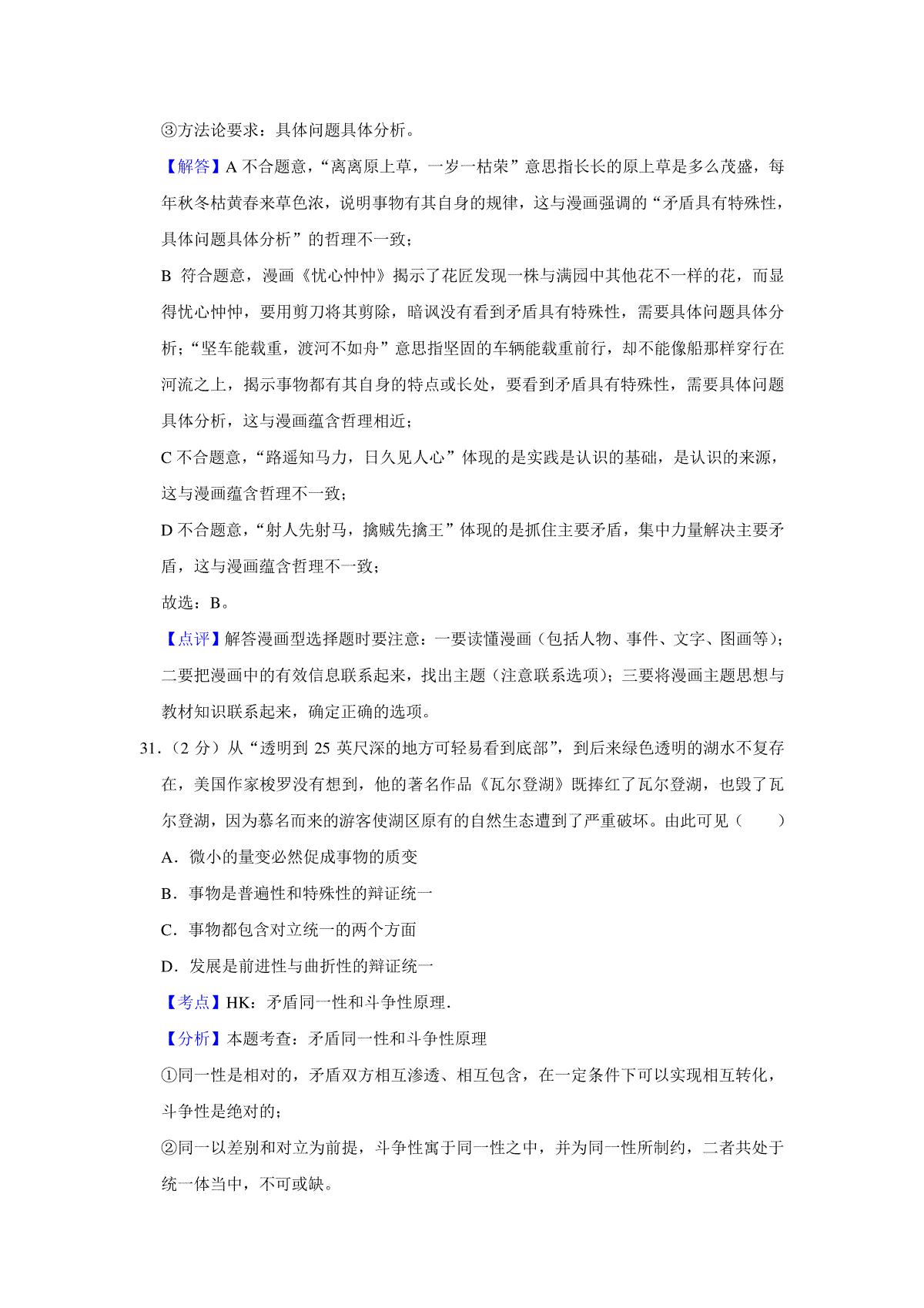 ③方法论要求：具体问题具体分析。

【解答】A 不合题意，“离离原上草，一岁一枯荣”意思指长长的原上草是多么茂盛，每年秋冬枯黄春来草色浓，说明事物有其自身的规律，这与漫画强调的“矛盾具有特殊性，具体问题具体分析”的哲理不一致；

B 符合题意，漫画《忧心忡忡》揭示了花匠发现一株与满园中其他花不一样的花，而显得忧心忡忡，要用剪刀将其剪除，暗讽没有看到矛盾具有特殊性，需要具体问题具体分析；“坚车能载重，渡河不如舟”意思指坚固的车辆能载重前行，却不能像船那样穿行在河流之上，揭示事物都有其自身的特点或长处，要看到矛盾具有特殊性，需要具体问题具体分析，这与漫画蕴含哲理相近；

C 不合题意，“路遥知马力，日久见人心”体现的是实践是认识的基础，是认识的来源，这与漫画蕴含哲理不一致；

D 不合题意，“射人先射马，擒贼先擒王”体现的是抓住主要矛盾，集中力量解决主要矛盾，这与漫画蕴含哲理不一致；

故选：B。

【点评】解答漫画型选择题时要注意：一要读懂漫画（包括人物、事件、文字、图画等）；二要把漫画中的有效信息联系起来，找出主题（注意联系选项）；三要将漫画主题思想与教材知识联系起来，确定正确的选项。

31.（2 分）从“透明到 25 英尺深的地方可轻易看到底部”，到后来绿色透明的湖水不复存在，美国作家梭罗没有想到，他的著名作品《瓦尔登湖》既捧红了瓦尔登湖，也毁了瓦尔登湖，因为慕名而来的游客使湖区原有的自然生态遭到了严重破坏。由此可见（　　）

A．微小的量变必然促成事物的质变

B．事物是普遍性和特殊性的辩证统一

C．事物都包含对立统一的两个方面

D．发展是前进性与曲折性的辩证统一

【考点】HK：矛盾同一性和斗争性原理.

【分析】本题考查：矛盾同一性和斗争性原理

①同一性是相对的，矛盾双方相互渗透、相互包含，在一定条件下可以实现相互转化，斗争性是绝对的；

②同一以差别和对立为前提，斗争性寓于同一性之中，并为同一性所制约，二者共处于统一体当中，不可或缺。